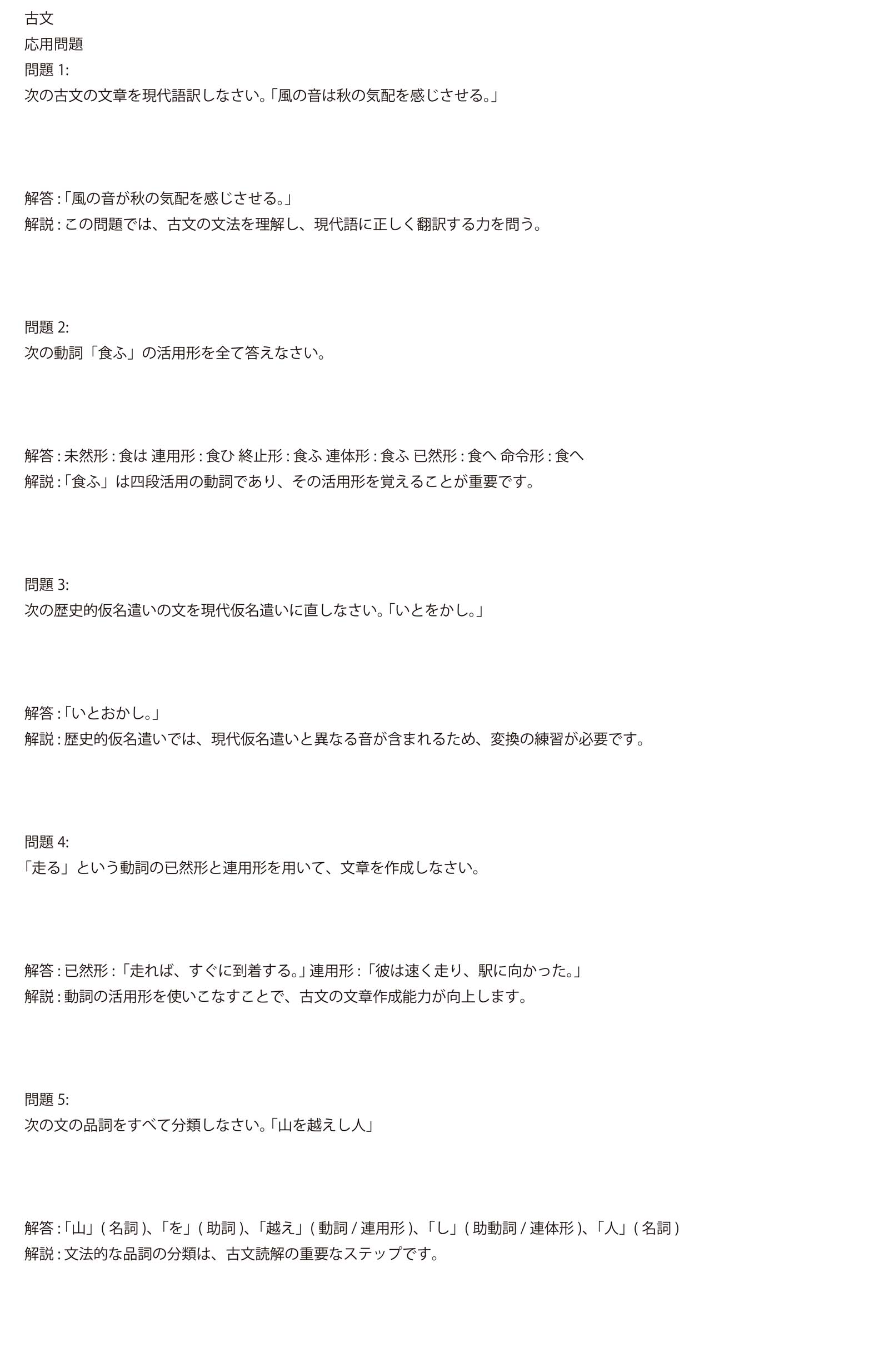 古文
応用問題
問題 1:
次の古文の文章を現代語訳しなさい。「風の音は秋の気配を感じさせる。」

解答 :「風の音が秋の気配を感じさせる。」
解説 : この問題では、古文の文法を理解し、現代語に正しく翻訳する力を問う。

問題 2:
次の動詞「食ふ」の活用形を全て答えなさい。

解答 : 未然形 : 食は 連用形 : 食ひ 終止形 : 食ふ 連体形 : 食ふ 已然形 : 食へ 命令形 : 食へ
解説 :「食ふ」は四段活用の動詞であり、その活用形を覚えることが重要です。

問題 3:
次の歴史的仮名遣いの文を現代仮名遣いに直しなさい。「いとをかし。」

解答 :「いとおかし。」
解説 : 歴史的仮名遣いでは、現代仮名遣いと異なる音が含まれるため、変換の練習が必要です。

問題 4:
「走る」という動詞の已然形と連用形を用いて、文章を作成しなさい。

解答 : 已然形 :「走れば、すぐに到着する。」連用形 :「彼は速く走り、駅に向かった。」
解説 : 動詞の活用形を使いこなすことで、古文の文章作成能力が向上します。

問題 5:
次の文の品詞をすべて分類しなさい。「山を越えし人」

解答 :「山」( 名詞 )、「を」( 助詞 )、「越え」( 動詞 / 連用形 )、「し」( 助動詞 / 連体形 )、「人」( 名詞 )
解説 : 文法的な品詞の分類は、古文読解の重要なステップです。